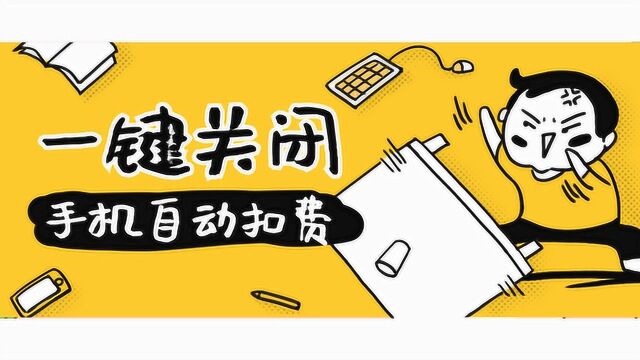 一键关闭

手机自动扣费